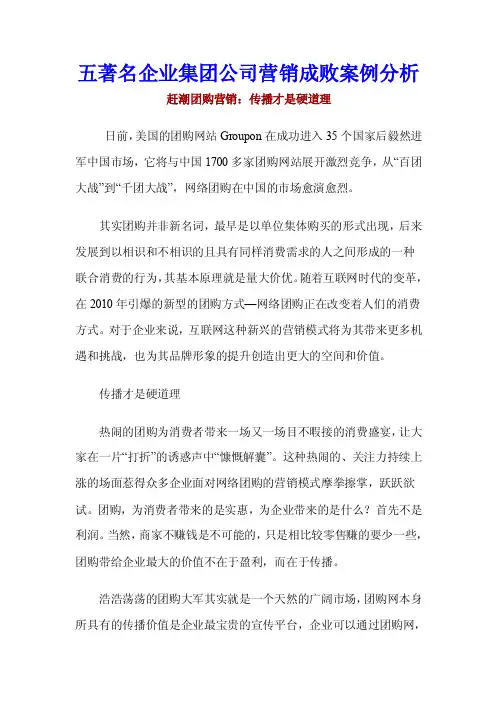 五著名企业集团公司营销成败案例分析

赶潮团购营销：传播才是硬道理

日前，美国的团购网站 Groupon 在成功进入 35 个国家后毅然进军中国市场，它将与中国 1700 多家团购网站展开激烈竞争，从“百团大战”到“千团大战”，网络团购在中国的市场愈演愈烈。

其实团购并非新名词，最早是以单位集体购买的形式出现，后来发展到以相识和不相识的且具有同样消费需求的人之间形成的一种联合消费的行为，其基本原理就是量大价优。随着互联网时代的变革，在 2010 年引爆的新型的团购方式—网络团购正在改变着人们的消费方式。对于企业来说，互联网这种新兴的营销模式将为其带来更多机遇和挑战，也为其品牌形象的提升创造出更大的空间和价值。

传播才是硬道理

热闹的团购为消费者带来一场又一场目不暇接的消费盛宴，让大家在一片“打折”的诱惑声中“慷慨解囊”。这种热闹的、关注力持续上涨的场面惹得众多企业面对网络团购的营销模式摩拳擦掌，跃跃欲试。团购，为消费者带来的是实惠，为企业带来的是什么？首先不是利润。当然，商家不赚钱是不可能的，只是相比较零售赚的要少一些，团购带给企业最大的价值不在于盈利，而在于传播。

浩浩荡荡的团购大军其实就是一个天然的广阔市场，团购网本身所具有的传播价值是企业最宝贵的宣传平台，企业可以通过团购网，